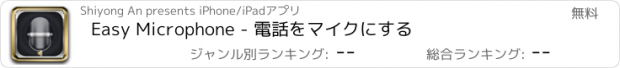 Shiyong An presents iPhone/iPadアプリ

無料

Easy Microphone - 電話をマイクにする

ジャンル別ランキング: --

総合ランキング: --